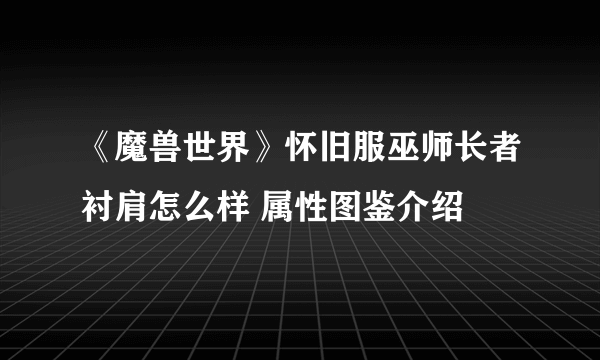 《魔兽世界》怀旧服巫师长者衬肩怎么样 属性图鉴介绍